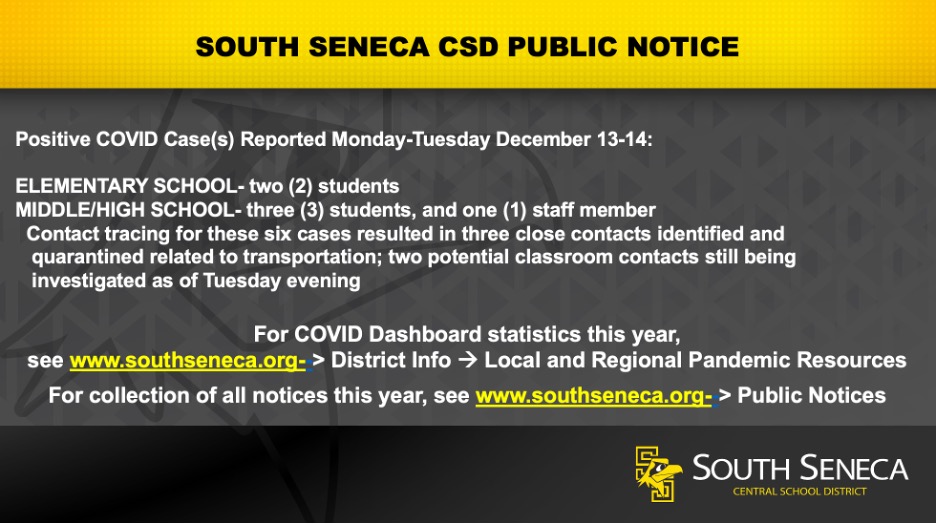 SOUTH SENECA CSD PUBLIC NOTICE

Positive COVID Case(s) Reported Monday-Tuesday December 13-14:

ELEMENTARY SCHOOL- two (2) students
MIDDLE/HIGH SCHOOL- three (3) students, and one (1) staff member
Contact tracing for these six cases resulted in three close contacts identified and quarantined related to transportation; two potential classroom contacts still being investigated as of Tuesday evening

For COVID Dashboard statistics this year, see www.southseneca.org- > District Info → Local and Regional Pandemic Resources

For collection of all notices this year, see www.southseneca.org- > Public Notices

SOUTH SENECA
CENTRAL SCHOOL DISTRICT